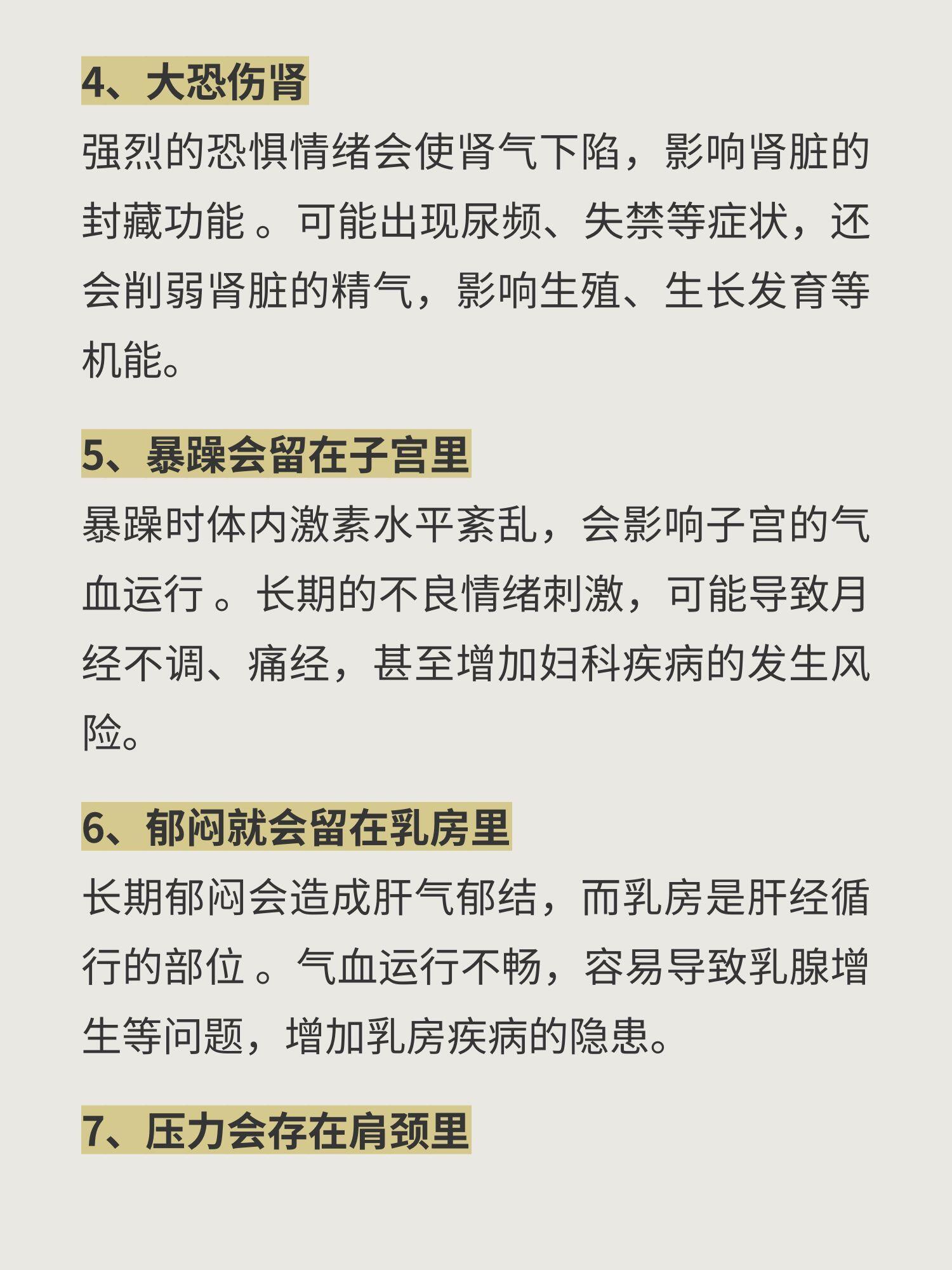 4、大恐伤肾

强烈的恐惧情绪会使肾气下陷，影响肾脏的封藏功能 。可能出现尿频、失禁等症状，还会削弱肾脏的精气，影响生殖、生长发育等机能。

5、暴躁会留在子宫里

暴躁时体内激素水平紊乱，会影响子宫的气血运行 。长期的不良情绪刺激，可能导致月经不调、痛经，甚至增加妇科疾病的发生风险。

6、郁闷就会留在乳房里

长期郁闷会造成肝气郁结，而乳房是肝经循行的部位 。气血运行不畅，容易导致乳腺增生等问题，增加乳房疾病的隐患。

7、压力会存在肩颈里